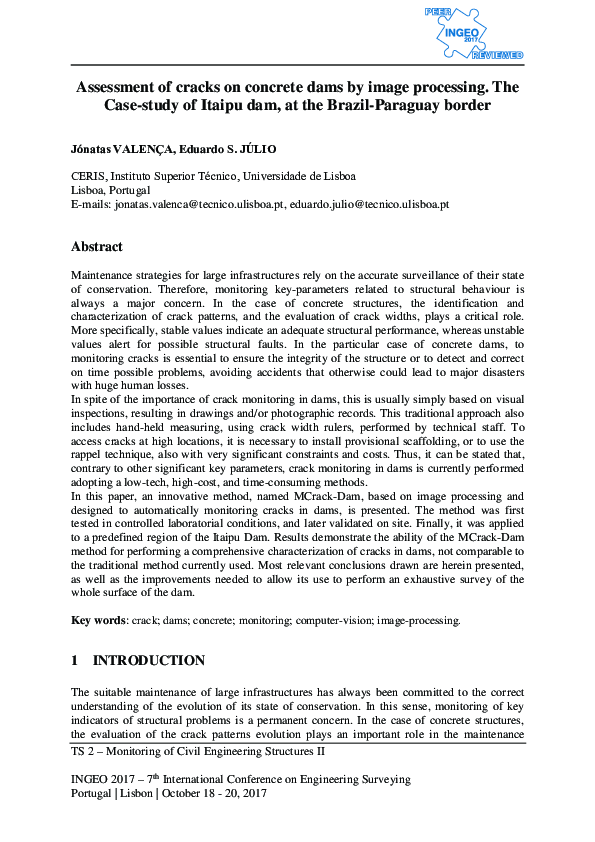 PEER
INGEO
2017
REVIEWED

Assessment of cracks on concrete dams by image processing. The Case-study of Itaipu dam, at the Brazil-Paraguay border

Jónatas VALENÇA, Eduardo S. JÚLIO

CERIS, Instituto Superior Técnico, Universidade de Lisboa
Lisboa, Portugal
E-mails: jonatas.valenca@tecnico.ulisboa.pt, eduardo.julio@tecnico.ulisboa.pt

Abstract

Maintenance strategies for large infrastructures rely on the accurate surveillance of their state of conservation. Therefore, monitoring key-parameters related to structural behaviour is always a major concern. In the case of concrete structures, the identification and characterization of crack patterns, and the evaluation of crack widths, plays a critical role. More specifically, stable values indicate an adequate structural performance, whereas unstable values alert for possible structural faults. In the particular case of concrete dams, to monitoring cracks is essential to ensure the integrity of the structure or to detect and correct on time possible problems, avoiding accidents that otherwise could lead to major disasters with huge human losses.
In spite of the importance of crack monitoring in dams, this is usually simply based on visual inspections, resulting in drawings and/or photographic records. This traditional approach also includes hand-held measuring, using crack width rulers, performed by technical staff. To access cracks at high locations, it is necessary to install provisional scaffolding, or to use the rappel technique, also with very significant constraints and costs. Thus, it can be stated that, contrary to other significant key parameters, crack monitoring in dams is currently performed adopting a low-tech, high-cost, and time-consuming methods.
In this paper, an innovative method, named MCrack-Dam, based on image processing and designed to automatically monitoring cracks in dams, is presented. The method was first tested in controlled laboratorial conditions, and later validated on site. Finally, it was applied to a predefined region of the Itaipu Dam. Results demonstrate the ability of the MCrack-Dam method for performing a comprehensive characterization of cracks in dams, not comparable to the traditional method currently used. Most relevant conclusions drawn are herein presented, as well as the improvements needed to allow its use to perform an exhaustive survey of the whole surface of the dam.

Key words: crack; dams; concrete; monitoring; computer-vision; image-processing.

1 INTRODUCTION

The suitable maintenance of large infrastructures has always been committed to the correct understanding of the evolution of its state of conservation. In this sense, monitoring of key indicators of structural problems is a permanent concern. In the case of concrete structures, the evaluation of the crack patterns evolution plays an important role in the maintenance

TS 2 – Monitoring of Civil Engineering Structures II

INGEO 2017 – 7$^{th}$ International Conference on Engineering Surveying
Portugal | Lisbon | October 18 - 20, 2017